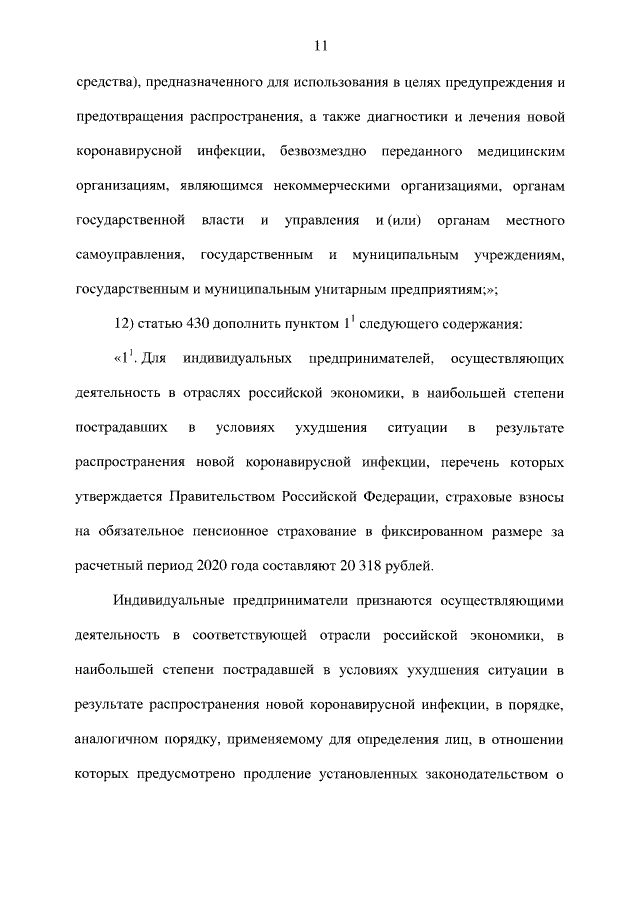 11

средства), предназначенного для использования в целях предупреждения и предотвращения распространения, а также диагностики и лечения новой коронавирусной инфекции, безвозмездно переданного медицинским организациям, являющимся некоммерческими организациями, органам государственной власти и управления и (или) органам местного самоуправления, государственным и муниципальным учреждениям, государственным и муниципальным унитарным предприятиям;»;

12) статью 430 дополнить пунктом $1^1$ следующего содержания:

«$1^1$. Для индивидуальных предпринимателей, осуществляющих деятельность в отраслях российской экономики, в наибольшей степени пострадавших в условиях ухудшения ситуации в результате распространения новой коронавирусной инфекции, перечень которых утверждается Правительством Российской Федерации, страховые взносы на обязательное пенсионное страхование в фиксированном размере за расчетный период 2020 года составляют 20 318 рублей.

Индивидуальные предприниматели признаются осуществляющими деятельность в соответствующей отрасли российской экономики, в наибольшей степени пострадавшей в условиях ухудшения ситуации в результате распространения новой коронавирусной инфекции, в порядке, аналогичном порядку, применяемому для определения лиц, в отношении которых предусмотрено продление установленных законодательством о